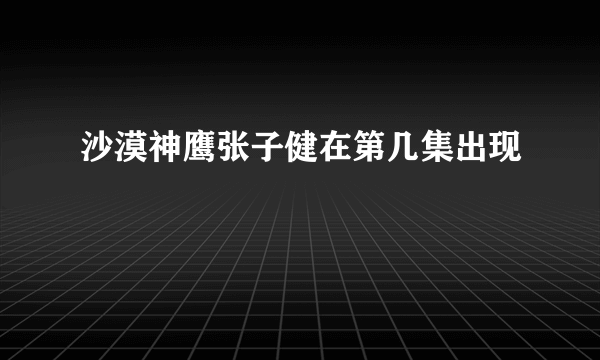 沙漠神鹰张子健在第几集出现